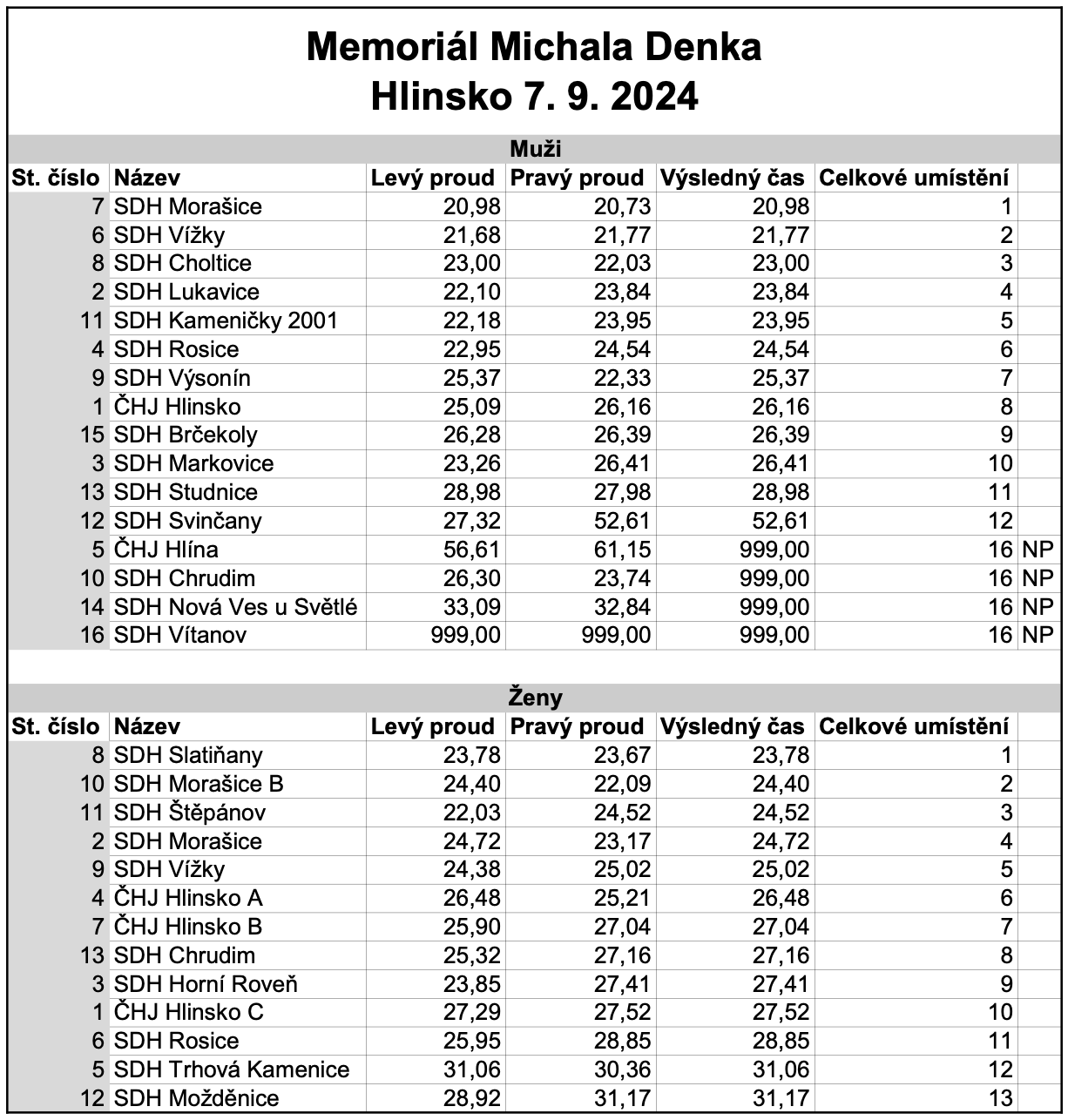 Memoriál Michala Denka
Hlinsko 7. 9. 2024

Muži

| St. číslo | Název | Levý proud | Pravý proud | Výsledný čas | Celkové umístění | |
|---|---|---|---|---|---|---|
| 7 | SDH Morašice | 20,98 | 20,73 | 20,98 | 1 | |
| 6 | SDH Vížky | 21,68 | 21,77 | 21,77 | 2 | |
| 8 | SDH Choltice | 23,00 | 22,03 | 23,00 | 3 | |
| 2 | SDH Lukavice | 22,10 | 23,84 | 23,84 | 4 | |
| 11 | SDH Kameničky 2001 | 22,18 | 23,95 | 23,95 | 5 | |
| 4 | SDH Rosice | 22,95 | 24,54 | 24,54 | 6 | |
| 9 | SDH Výsonín | 25,37 | 22,33 | 25,37 | 7 | |
| 1 | ČHJ Hlinsko | 25,09 | 26,16 | 26,16 | 8 | |
| 15 | SDH Brčekoly | 26,28 | 26,39 | 26,39 | 9 | |
| 3 | SDH Markovice | 23,26 | 26,41 | 26,41 | 10 | |
| 13 | SDH Studnice | 28,98 | 27,98 | 28,98 | 11 | |
| 12 | SDH Svinčany | 27,32 | 52,61 | 52,61 | 12 | |
| 5 | ČHJ Hlína | 56,61 | 61,15 | 999,00 | 16 | NP |
| 10 | SDH Chrudim | 26,30 | 23,74 | 999,00 | 16 | NP |
| 14 | SDH Nová Ves u Světlé | 33,09 | 32,84 | 999,00 | 16 | NP |
| 16 | SDH Vítanov | 999,00 | 999,00 | 999,00 | 16 | NP |

Ženy

| St. číslo | Název | Levý proud | Pravý proud | Výsledný čas | Celkové umístění | |
|---|---|---|---|---|---|---|
| 8 | SDH Slatiňany | 23,78 | 23,67 | 23,78 | 1 | |
| 10 | SDH Morašice B | 24,40 | 22,09 | 24,40 | 2 | |
| 11 | SDH Štěpánov | 22,03 | 24,52 | 24,52 | 3 | |
| 2 | SDH Morašice | 24,72 | 23,17 | 24,72 | 4 | |
| 9 | SDH Vížky | 24,38 | 25,02 | 25,02 | 5 | |
| 4 | ČHJ Hlinsko A | 26,48 | 25,21 | 26,48 | 6 | |
| 7 | ČHJ Hlinsko B | 25,90 | 27,04 | 27,04 | 7 | |
| 13 | SDH Chrudim | 25,32 | 27,16 | 27,16 | 8 | |
| 3 | SDH Horní Roveň | 23,85 | 27,41 | 27,41 | 9 | |
| 1 | ČHJ Hlinsko C | 27,29 | 27,52 | 27,52 | 10 | |
| 6 | SDH Rosice | 25,95 | 28,85 | 28,85 | 11 | |
| 5 | SDH Trhová Kamenice | 31,06 | 30,36 | 31,06 | 12 | |
| 12 | SDH Možděnice | 28,92 | 31,17 | 31,17 | 13 | |